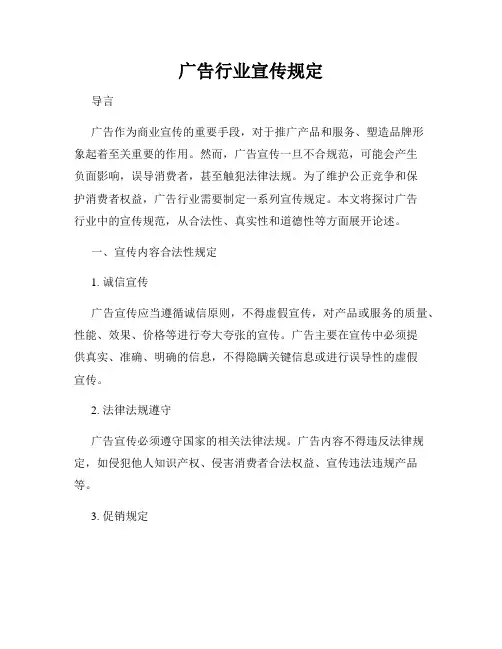 广告行业宣传规定

导言

广告作为商业宣传的重要手段，对于推广产品和服务、塑造品牌形象起着至关重要的作用。然而，广告宣传一旦不合规范，可能会产生负面影响，误导消费者，甚至触犯法律法规。为了维护公正竞争和保护消费者权益，广告行业需要制定一系列宣传规定。本文将探讨广告行业中的宣传规范，从合法性、真实性和道德性等方面展开论述。

一、宣传内容合法性规定

1. 诚信宣传

广告宣传应当遵循诚信原则，不得虚假宣传，对产品或服务的质量、性能、效果、价格等进行夸大夸张的宣传。广告主要在宣传中必须提供真实、准确、明确的信息，不得隐瞒关键信息或进行误导性的虚假宣传。

2. 法律法规遵守

广告宣传必须遵守国家的相关法律法规。广告内容不得违反法律规定，如侵犯他人知识产权、侵害消费者合法权益、宣传违法违规产品等。

3. 促销规定